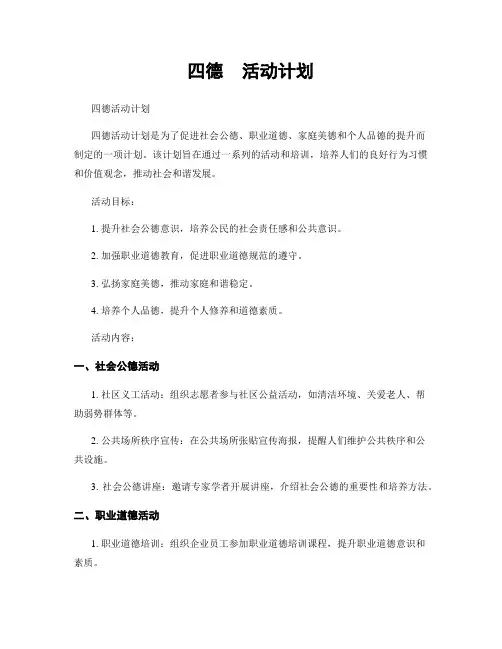 四德　活动计划

四德活动计划

四德活动计划是为了促进社会公德、职业道德、家庭美德和个人品德的提升而制定的一项计划。该计划旨在通过一系列的活动和培训，培养人们的良好行为习惯和价值观念，推动社会和谐发展。

活动目标：

1. 提升社会公德意识，培养公民的社会责任感和公共意识。

2. 加强职业道德教育，促进职业道德规范的遵守。

3. 弘扬家庭美德，推动家庭和谐稳定。

4. 培养个人品德，提升个人修养和道德素质。

活动内容：

一、社会公德活动

1. 社区义工活动：组织志愿者参与社区公益活动，如清洁环境、关爱老人、帮助弱势群体等。

2. 公共场所秩序宣传：在公共场所张贴宣传海报，提醒人们维护公共秩序和公共设施。

3. 社会公德讲座：邀请专家学者开展讲座，介绍社会公德的重要性和培养方法。

二、职业道德活动

1. 职业道德培训：组织企业员工参加职业道德培训课程，提升职业道德意识和素质。